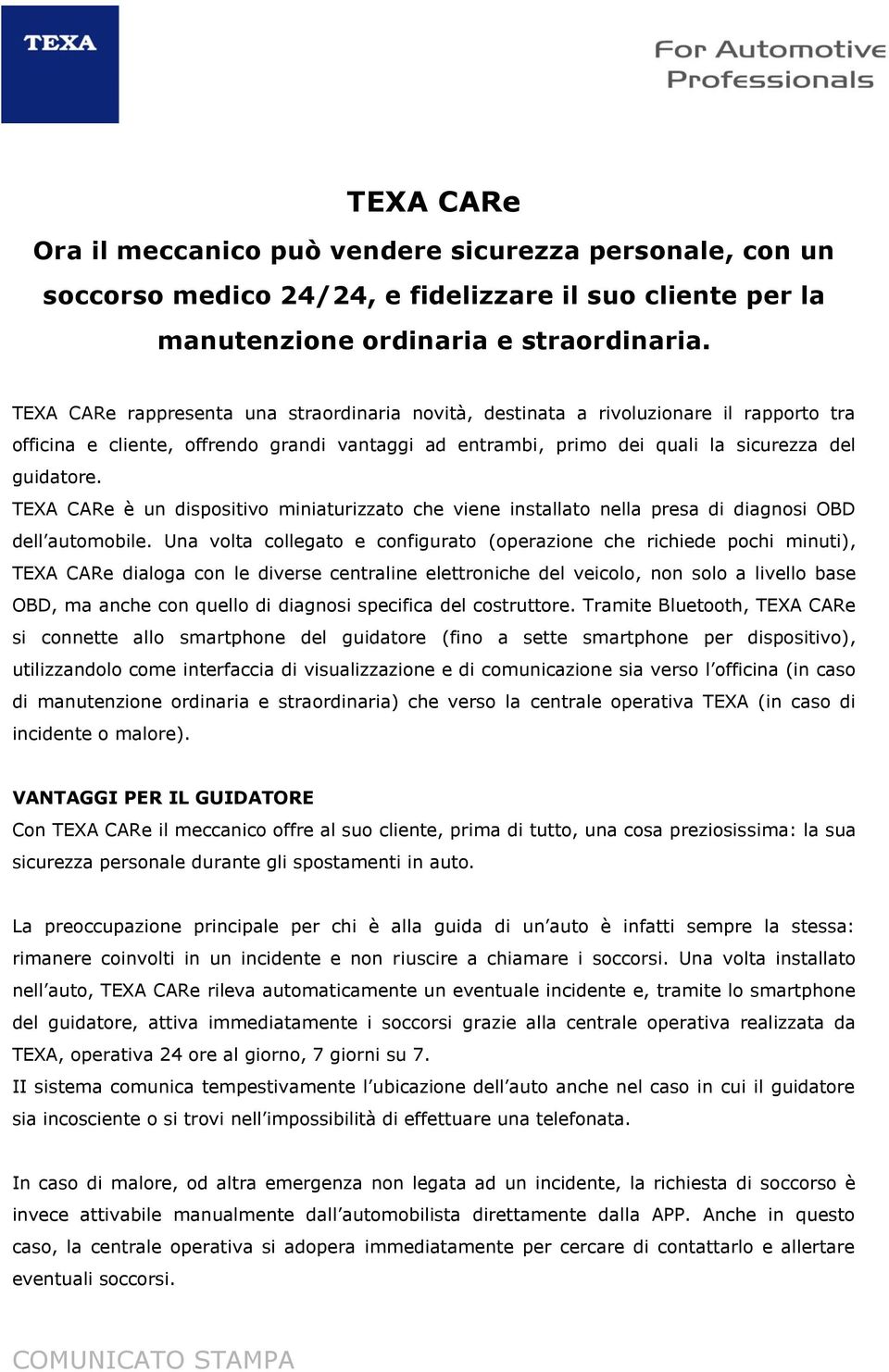 TEXA

For Automotive Professionals

TEXA CARe
Ora il meccanico può vendere sicurezza personale, con un soccorso medico 24/24, e fidelizzare il suo cliente per la manutenzione ordinaria e straordinaria.

TEXA CARe rappresenta una straordinaria novità, destinata a rivoluzionare il rapporto tra officina e cliente, offrendo grandi vantaggi ad entrambi, primo dei quali la sicurezza del guidatore.
TEXA CARe è un dispositivo miniaturizzato che viene installato nella presa di diagnosi OBD dell'automobile. Una volta collegato e configurato (operazione che richiede pochi minuti), TEXA CARe dialoga con le diverse centraline elettroniche del veicolo, non solo a livello base OBD, ma anche con quello di diagnosi specifica del costruttore. Tramite Bluetooth, TEXA CARe si connette allo smartphone del guidatore (fino a sette smartphone per dispositivo), utilizzandolo come interfaccia di visualizzazione e di comunicazione sia verso l'officina (in caso di manutenzione ordinaria e straordinaria) che verso la centrale operativa TEXA (in caso di incidente o malore).

VANTAGGI PER IL GUIDATORE
Con TEXA CARe il meccanico offre al suo cliente, prima di tutto, una cosa preziosissima: la sua sicurezza personale durante gli spostamenti in auto.

La preoccupazione principale per chi è alla guida di un'auto è infatti sempre la stessa: rimanere coinvolti in un incidente e non riuscire a chiamare i soccorsi. Una volta installato nell'auto, TEXA CARe rileva automaticamente un eventuale incidente e, tramite lo smartphone del guidatore, attiva immediatamente i soccorsi grazie alla centrale operativa realizzata da TEXA, operativa 24 ore al giorno, 7 giorni su 7.
II sistema comunica tempestivamente l'ubicazione dell'auto anche nel caso in cui il guidatore sia incosciente o si trovi nell'impossibilità di effettuare una telefonata.

In caso di malore, od altra emergenza non legata ad un incidente, la richiesta di soccorso è invece attivabile manualmente dall'automobilista direttamente dalla APP. Anche in questo caso, la centrale operativa si adopera immediatamente per cercare di contattarlo e allertare eventuali soccorsi.

COMUNICATO STAMPA